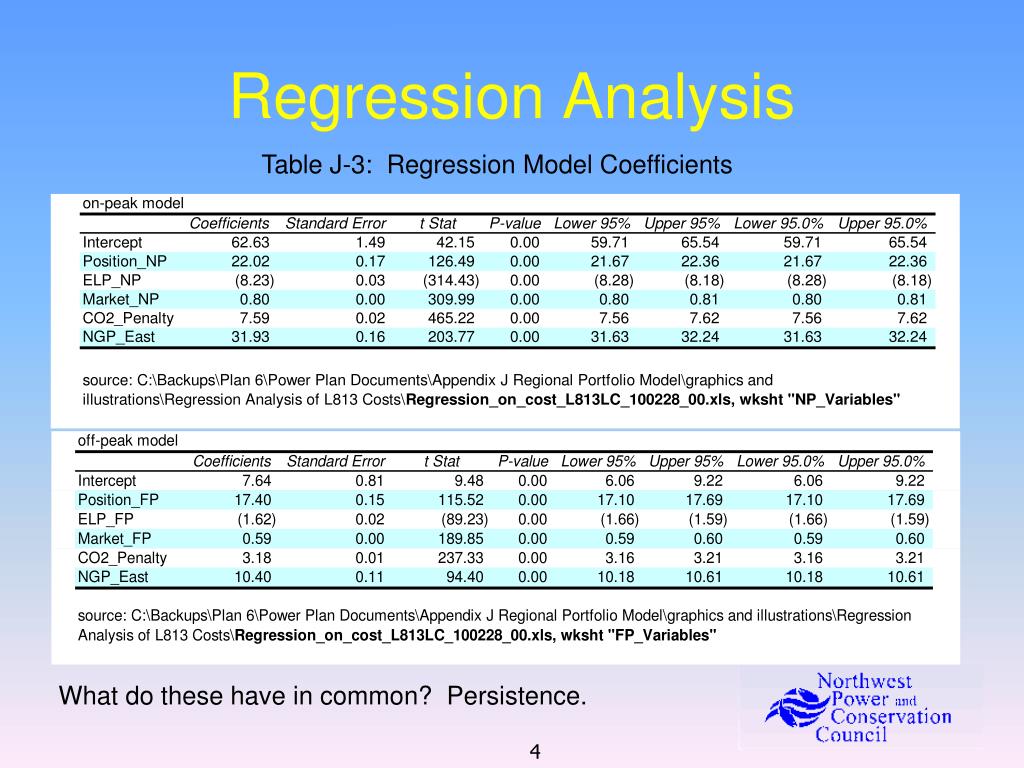 Regression Analysis

Table J-3: Regression Model Coefficients

on-peak model

| | Coefficients | Standard Error | t Stat | P-value | Lower 95% | Upper 95% | Lower 95.0% | Upper 95.0% |
|---|---|---|---|---|---|---|---|---|
| Intercept | 62.63 | 1.49 | 42.15 | 0.00 | 59.71 | 65.54 | 59.71 | 65.54 |
| Position_NP | 22.02 | 0.17 | 126.49 | 0.00 | 21.67 | 22.36 | 21.67 | 22.36 |
| ELP_NP | (8.23) | 0.03 | (314.43) | 0.00 | (8.28) | (8.18) | (8.28) | (8.18) |
| Market_NP | 0.80 | 0.00 | 309.99 | 0.00 | 0.80 | 0.81 | 0.80 | 0.81 |
| CO2_Penalty | 7.59 | 0.02 | 465.22 | 0.00 | 7.56 | 7.62 | 7.56 | 7.62 |
| NGP_East | 31.93 | 0.16 | 203.77 | 0.00 | 31.63 | 32.24 | 31.63 | 32.24 |

source: C:\Backups\Plan 6\Power Plan Documents\Appendix J Regional Portfolio Model\graphics and illustrations\Regression Analysis of L813 Costs\Regression_on_cost_L813LC_100228_00.xls, wksht "NP_Variables"

off-peak model

| | Coefficients | Standard Error | t Stat | P-value | Lower 95% | Upper 95% | Lower 95.0% | Upper 95.0% |
|---|---|---|---|---|---|---|---|---|
| Intercept | 7.64 | 0.81 | 9.48 | 0.00 | 6.06 | 9.22 | 6.06 | 9.22 |
| Position_FP | 17.40 | 0.15 | 115.52 | 0.00 | 17.10 | 17.69 | 17.10 | 17.69 |
| ELP_FP | (1.62) | 0.02 | (89.23) | 0.00 | (1.66) | (1.59) | (1.66) | (1.59) |
| Market_FP | 0.59 | 0.00 | 189.85 | 0.00 | 0.59 | 0.60 | 0.59 | 0.60 |
| CO2_Penalty | 3.18 | 0.01 | 237.33 | 0.00 | 3.16 | 3.21 | 3.16 | 3.21 |
| NGP_East | 10.40 | 0.11 | 94.40 | 0.00 | 10.18 | 10.61 | 10.18 | 10.61 |

source: C:\Backups\Plan 6\Power Plan Documents\Appendix J Regional Portfolio Model\graphics and illustrations\Regression Analysis of L813 Costs\Regression_on_cost_L813LC_100228_00.xls, wksht "FP_Variables"

What do these have in common? Persistence.

Northwest Power and Conservation Council

4